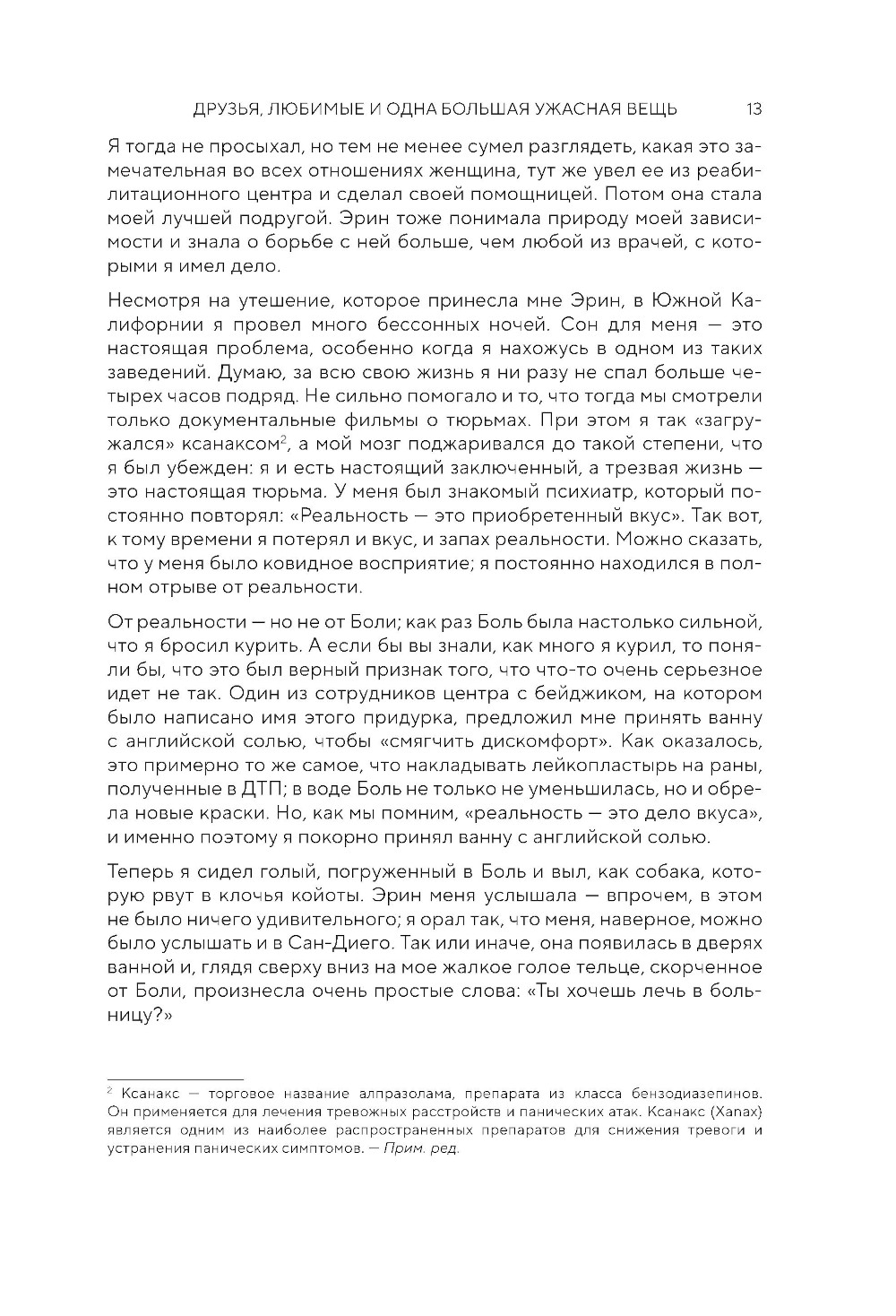 ДРУЗЬЯ, ЛЮБИМЫЕ И ОДНА БОЛЬШАЯ УЖАСНАЯ ВЕЩЬ 13

Я тогда не просыхал, но тем не менее сумел разглядеть, какая это замечательная во всех отношениях женщина, тут же увел ее из реабилитационного центра и сделал своей помощницей. Потом она стала моей лучшей подругой. Эрин тоже понимала природу моей зависимости и знала о борьбе с ней больше, чем любой из врачей, с которыми я имел дело.

Несмотря на утешение, которое принесла мне Эрин, в Южной Калифорнии я провел много бессонных ночей. Сон для меня — это настоящая проблема, особенно когда я нахожусь в одном из таких заведений. Думаю, за всю свою жизнь я ни разу не спал больше четырех часов подряд. Не сильно помогало и то, что тогда мы смотрели только документальные фильмы о тюрьмах. При этом я так «загружался» ксанаксом$^2$, а мой мозг поджаривался до такой степени, что я был убежден: я и есть настоящий заключенный, а трезвая жизнь — это настоящая тюрьма. У меня был знакомый психиатр, который постоянно повторял: «Реальность — это приобретенный вкус». Так вот, к тому времени я потерял и вкус, и запах реальности. Можно сказать, что у меня было ковидное восприятие; я постоянно находился в полном отрыве от реальности.

От реальности — но не от Боли; как раз Боль была настолько сильной, что я бросил курить. А если бы вы знали, как много я курил, то поняли бы, что это был верный признак того, что что-то очень серьезное идет не так. Один из сотрудников центра с бейджиком, на котором было написано имя этого придурка, предложил мне принять ванну с английской солью, чтобы «смягчить дискомфорт». Как оказалось, это примерно то же самое, что накладывать лейкопластырь на раны, полученные в ДТП; в воде Боль не только не уменьшилась, но и обрела новые краски. Но, как мы помним, «реальность — это дело вкуса», и именно поэтому я покорно принял ванну с английской солью.

Теперь я сидел голый, погруженный в Боль и выл, как собака, которую рвут в клочья койоты. Эрин меня услышала — впрочем, в этом не было ничего удивительного; я орал так, что меня, наверное, можно было услышать и в Сан-Диего. Так или иначе, она появилась в дверях ванной и, глядя сверху вниз на мое жалкое голое тельце, скорченное от Боли, произнесла очень простые слова: «Ты хочешь лечь в больницу?»

$^2$ Ксанакс — торговое название алпразолама, препарата из класса бензодиазепинов. Он применяется для лечения тревожных расстройств и панических атак. Ксанакс (Xanax) является одним из наиболее распространенных препаратов для снижения тревоги и устранения панических симптомов. — Прим. ред.